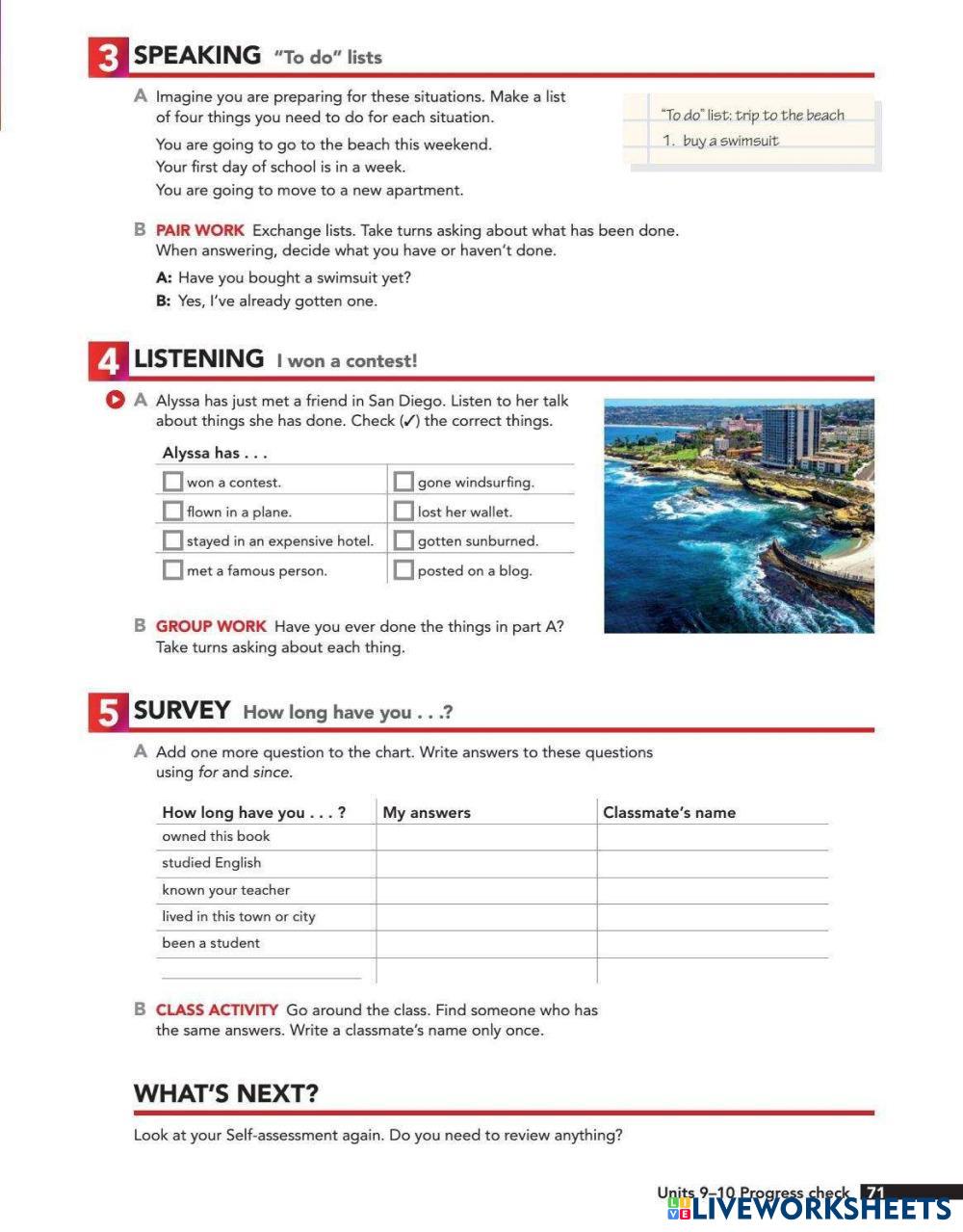 3 SPEAKING "To do" lists

A Imagine you are preparing for these situations. Make a list of four things you need to do for each situation.

You are going to go to the beach this weekend.
Your first day of school is in a week.
You are going to move to a new apartment.

"To do" list: trip to the beach
1. buy a swimsuit

B PAIR WORK Exchange lists. Take turns asking about what has been done. When answering, decide what you have or haven't done.

A: Have you bought a swimsuit yet?
B: Yes, I've already gotten one.

4 LISTENING I won a contest!

A Alyssa has just met a friend in San Diego. Listen to her talk about things she has done. Check (✓) the correct things.

Alyssa has . . .

| | |
|---|---|
| won a contest. | gone windsurfing. |
| flown in a plane. | lost her wallet. |
| stayed in an expensive hotel. | gotten sunburned. |
| met a famous person. | posted on a blog. |

B GROUP WORK Have you ever done the things in part A? Take turns asking about each thing.

5 SURVEY How long have you . . .?

A Add one more question to the chart. Write answers to these questions using for and since.

| How long have you . . . ? | My answers | Classmate's name |
|---|---|---|
| owned this book | | |
| studied English | | |
| known your teacher | | |
| lived in this town or city | | |
| been a student | | |
| | | |

B CLASS ACTIVITY Go around the class. Find someone who has the same answers. Write a classmate's name only once.

WHAT'S NEXT?

Look at your Self-assessment again. Do you need to review anything?

Units 9–10 Progress check 71

LIVEWORKSHEETS